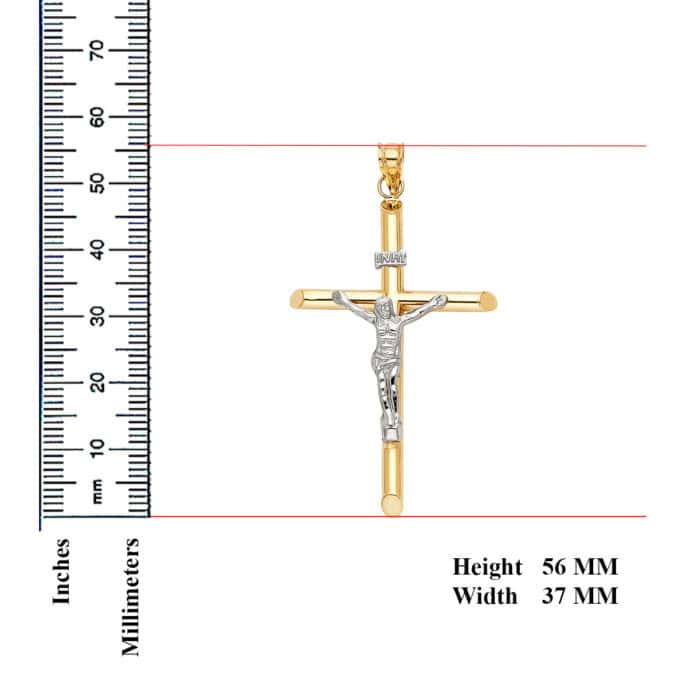 70
60
50
40
30
20
10
mm

Inches

Millimeters

INRI

Height 56 MM
Width 37 MM